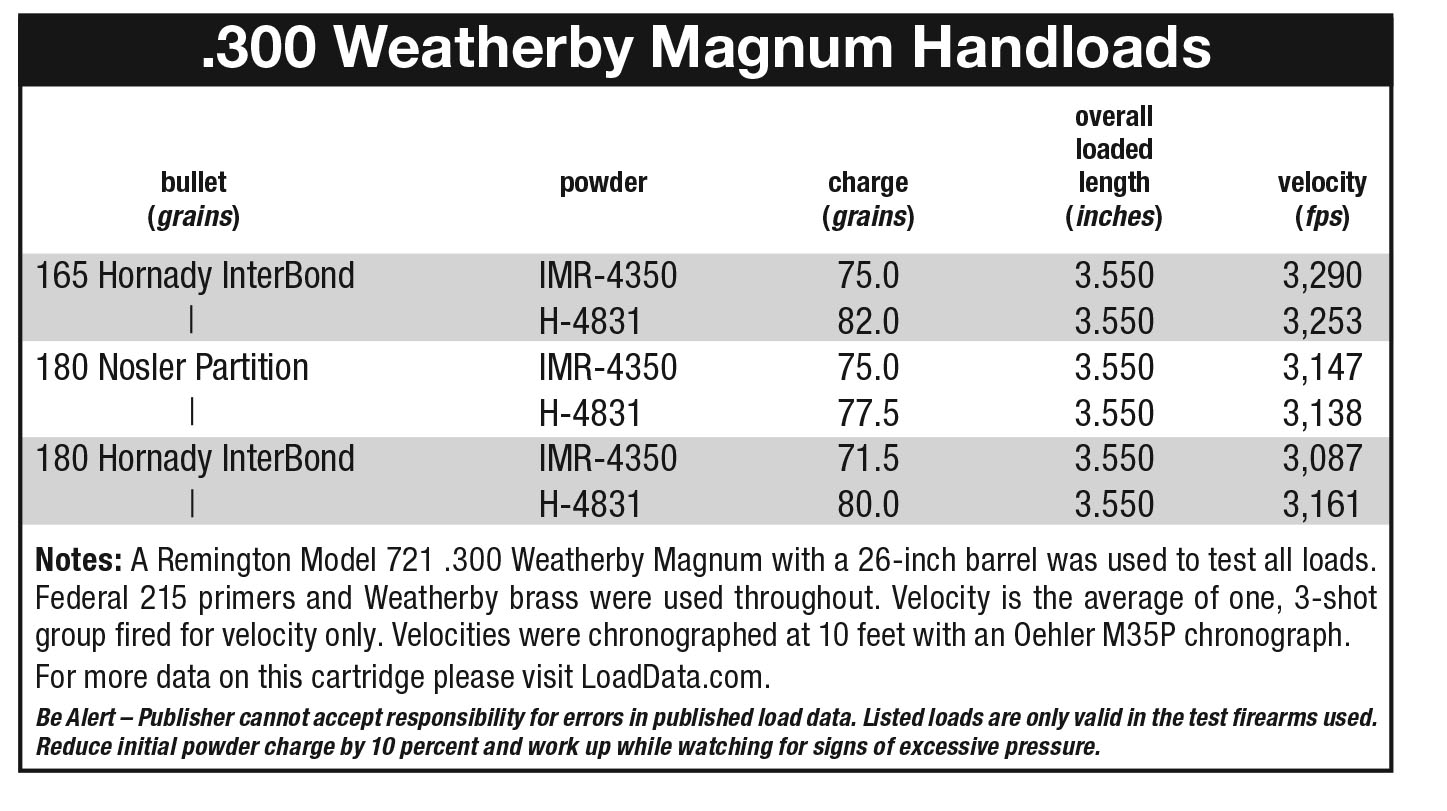 .300 Weatherby Magnum Handloads

| bullet (grains) | powder | charge (grains) | overall loaded length (inches) | velocity (fps) |
|---|---|---|---|---|
| 165 Hornady InterBond | IMR-4350 | 75.0 | 3.550 | 3,290 |
| \| | H-4831 | 82.0 | 3.550 | 3,253 |
| 180 Nosler Partition | IMR-4350 | 75.0 | 3.550 | 3,147 |
| \| | H-4831 | 77.5 | 3.550 | 3,138 |
| 180 Hornady InterBond | IMR-4350 | 71.5 | 3.550 | 3,087 |
| \| | H-4831 | 80.0 | 3.550 | 3,161 |

Notes: A Remington Model 721 .300 Weatherby Magnum with a 26-inch barrel was used to test all loads. Federal 215 primers and Weatherby brass were used throughout. Velocity is the average of one, 3-shot group fired for velocity only. Velocities were chronographed at 10 feet with an Oehler M35P chronograph.

For more data on this cartridge please visit LoadData.com.

Be Alert – Publisher cannot accept responsibility for errors in published load data. Listed loads are only valid in the test firearms used. Reduce initial powder charge by 10 percent and work up while watching for signs of excessive pressure.